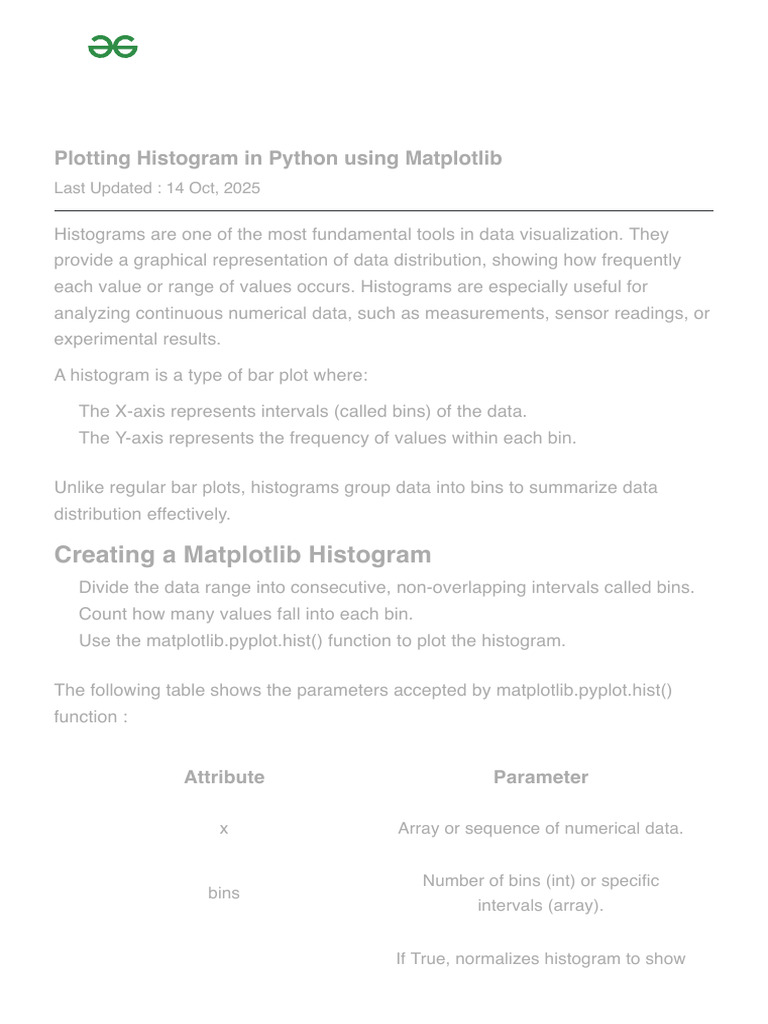 Plotting Histogram in Python using Matplotlib

Last Updated : 14 Oct, 2025

Histograms are one of the most fundamental tools in data visualization. They provide a graphical representation of data distribution, showing how frequently each value or range of values occurs. Histograms are especially useful for analyzing continuous numerical data, such as measurements, sensor readings, or experimental results.

A histogram is a type of bar plot where:

The X-axis represents intervals (called bins) of the data.
The Y-axis represents the frequency of values within each bin.

Unlike regular bar plots, histograms group data into bins to summarize data distribution effectively.

Creating a Matplotlib Histogram

Divide the data range into consecutive, non-overlapping intervals called bins.
Count how many values fall into each bin.
Use the matplotlib.pyplot.hist() function to plot the histogram.

The following table shows the parameters accepted by matplotlib.pyplot.hist() function :

| Attribute | Parameter |
|---|---|
| x | Array or sequence of numerical data. |
| bins | Number of bins (int) or specific intervals (array). |
| | If True, normalizes histogram to show |